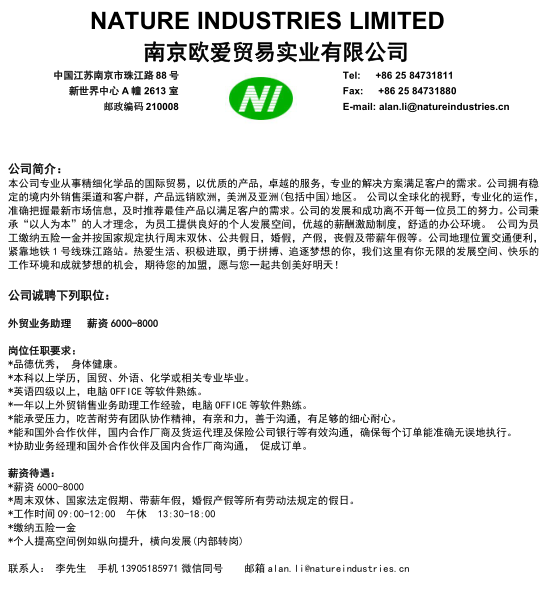 NATURE INDUSTRIES LIMITED
南京欧爱贸易实业有限公司

中国江苏南京市珠江路 88 号
新世界中心 A 幢 2613 室
邮政编码 210008

NI

Tel: +86 25 84731811
Fax: +86 25 84731880
E-mail: alan.li@natureindustries.cn

公司简介：
本公司专业从事精细化学品的国际贸易，以优质的产品，卓越的服务，专业的解决方案满足客户的需求。公司拥有稳定的境内外销售渠道和客户群，产品远销欧洲，美洲及亚洲(包括中国)地区。 公司以全球化的视野，专业化的运作，准确把握最新市场信息，及时推荐最佳产品以满足客户的需求。公司的发展和成功离不开每一位员工的努力。公司秉承“以人为本”的人才理念，为员工提供良好的个人发展空间，优越的薪酬激励制度，舒适的办公环境。 公司为员工缴纳五险一金并按国家规定执行周末双休、公共假日，婚假，产假，丧假及带薪年假等。公司地理位置交通便利，紧靠地铁 1 号线珠江路站。热爱生活、积极进取，勇于拼搏、追逐梦想的你，我们这里有你无限的发展空间、快乐的工作环境和成就梦想的机会，期待您的加盟，愿与您一起共创美好明天！

公司诚聘下列职位：

外贸业务助理 薪资 6000-8000

岗位任职要求：
*品德优秀， 身体健康。
*本科以上学历，国贸、外语、化学或相关专业毕业。
*英语四级以上，电脑 OFFICE 等软件熟练。
*一年以上外贸销售业务助理工作经验，电脑 OFFICE 等软件熟练。
*能承受压力，吃苦耐劳有团队协作精神，有亲和力，善于沟通，有足够的细心耐心。
*能和国外合作伙伴，国内合作厂商及货运代理及保险公司银行等有效沟通，确保每个订单能准确无误地执行。
*协助业务经理和国外合作伙伴及国内合作厂商沟通， 促成订单。

薪资待遇：
*薪资 6000-8000
*周末双休、国家法定假期、带薪年假，婚假产假等所有劳动法规定的假日。
*工作时间 09:00-12:00 午休 13:30-18:00
*缴纳五险一金
*个人提高空间例如纵向提升，横向发展(内部转岗)

联系人： 李先生 手机 13905185971 微信同号 邮箱 alan.li@natureindustries.cn